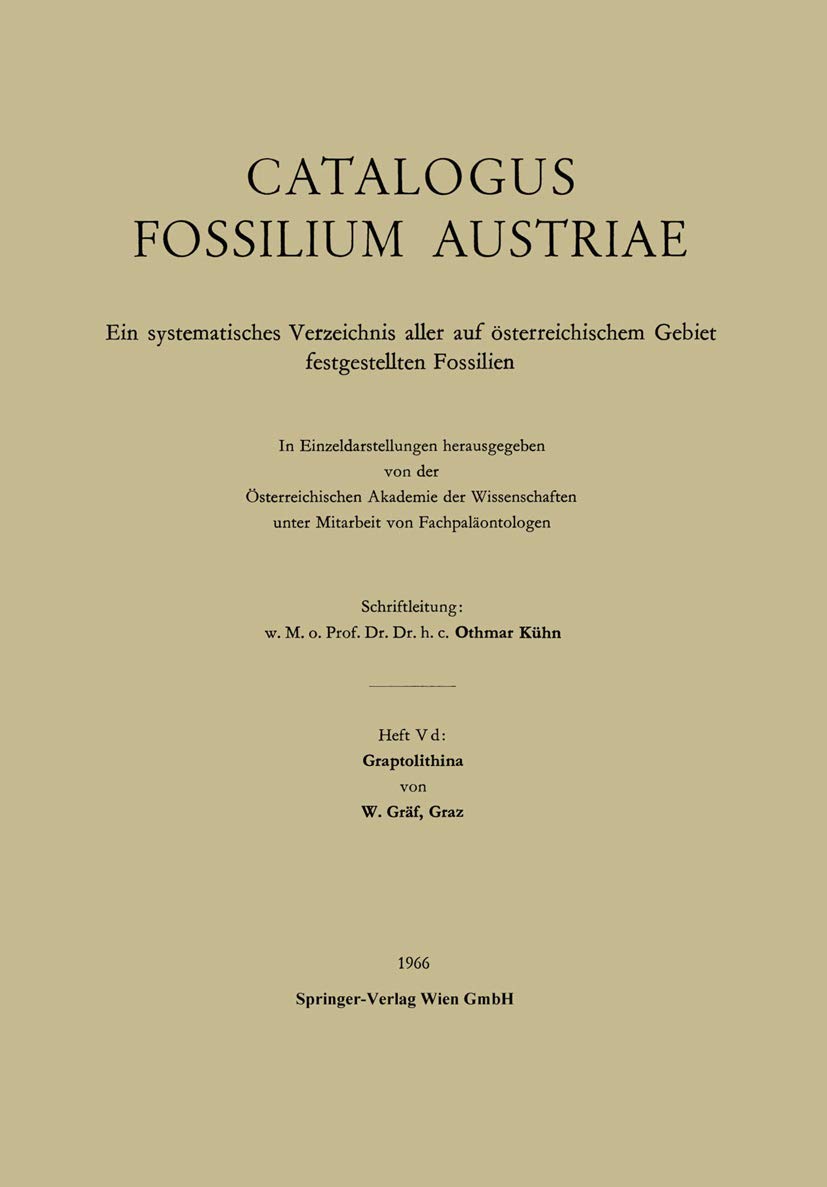 CATALOGUS
FOSSILIUM AUSTRIAE

Ein systematisches Verzeichnis aller auf österreichischem Gebiet festgestellten Fossilien

In Einzeldarstellungen herausgegeben
von der
Österreichischen Akademie der Wissenschaften
unter Mitarbeit von Fachpaläontologen

Schriftleitung:
w. M. o. Prof. Dr. Dr. h. c. Othmar Kühn

Heft V d:
Graptolithina
von
W. Gräf, Graz

1966
Springer-Verlag Wien GmbH